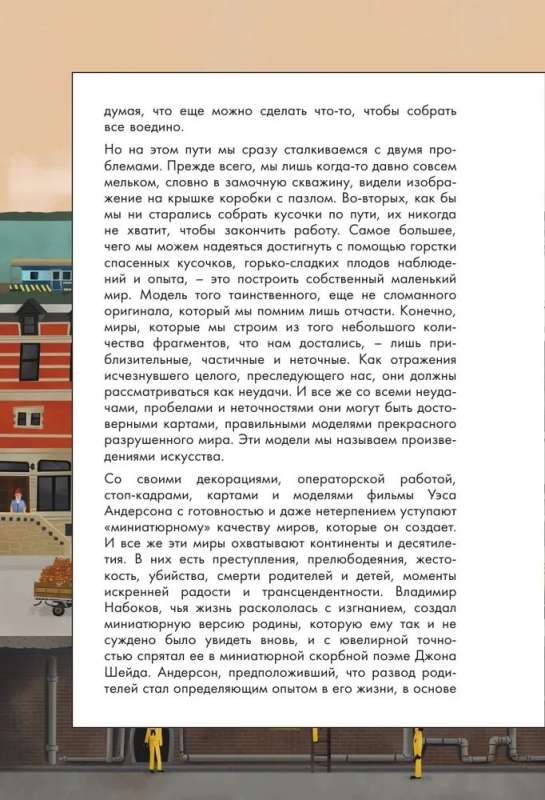 думая, что еще можно сделать что-то, чтобы собрать все воедино.

Но на этом пути мы сразу сталкиваемся с двумя проблемами. Прежде всего, мы лишь когда-то давно совсем мельком, словно в замочную скважину, видели изображение на крышке коробки с пазлом. Во-вторых, как бы мы ни старались собрать кусочки по пути, их никогда не хватит, чтобы закончить работу. Самое большее, чего мы можем надеяться достигнуть с помощью горстки спасенных кусочков, горько-сладких плодов наблюдений и опыта, – это построить собственный маленький мир. Модель того таинственного, еще не сломанного оригинала, который мы помним лишь отчасти. Конечно, миры, которые мы строим из того небольшого количества фрагментов, что нам достались, – лишь приблизительные, частичные и неточные. Как отражения исчезнувшего целого, преследующего нас, они должны рассматриваться как неудачи. И все же со всеми неудачами, пробелами и неточностями они могут быть достоверными картами, правильными моделями прекрасного разрушенного мира. Эти модели мы называем произведениями искусства.

Со своими декорациями, операторской работой, стоп-кадрами, картами и моделями фильмы Уэса Андерсона с готовностью и даже нетерпением уступают «миниатюрному» качеству миров, которые он создает. И все же эти миры охватывают континенты и десятилетия. В них есть преступления, прелюбодеяния, жестокость, убийства, смерти родителей и детей, моменты искренней радости и трансцендентности. Владимир Набоков, чья жизнь раскололась с изгнанием, создал миниатюрную версию родины, которую ему так и не суждено было увидеть вновь, и с ювелирной точностью спрятал ее в миниатюрной скорбной поэме Джона Шейда. Андерсон, предположивший, что развод родителей стал определяющим опытом в его жизни, в основе